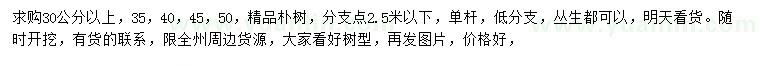 求购30公分以上，35，40，45，50，精品朴树，分支点2.5米以下，单杆，低分支，丛生都可以，明天看货。随时开挖，有货的联系，限全州周边货源，大家看好树型，再发图片，价格好，